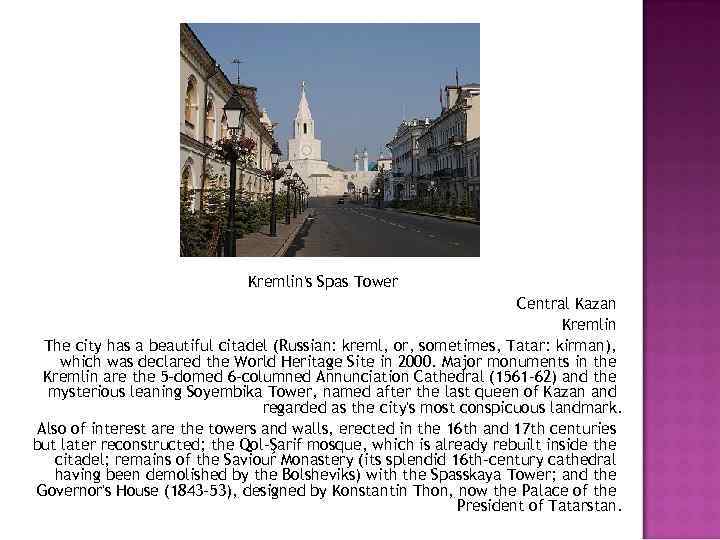 Kremlin's Spas Tower

Central Kazan

Kremlin

The city has a beautiful citadel (Russian: kreml, or, sometimes, Tatar: kirman), which was declared the World Heritage Site in 2000. Major monuments in the Kremlin are the 5-domed 6-columned Annunciation Cathedral (1561-62) and the mysterious leaning Soyembika Tower, named after the last queen of Kazan and regarded as the city's most conspicuous landmark.

Also of interest are the towers and walls, erected in the 16th and 17th centuries but later reconstructed; the Qol-Şarif mosque, which is already rebuilt inside the citadel; remains of the Saviour Monastery (its splendid 16th-century cathedral having been demolished by the Bolsheviks) with the Spasskaya Tower; and the Governor's House (1843-53), designed by Konstantin Thon, now the Palace of the President of Tatarstan.